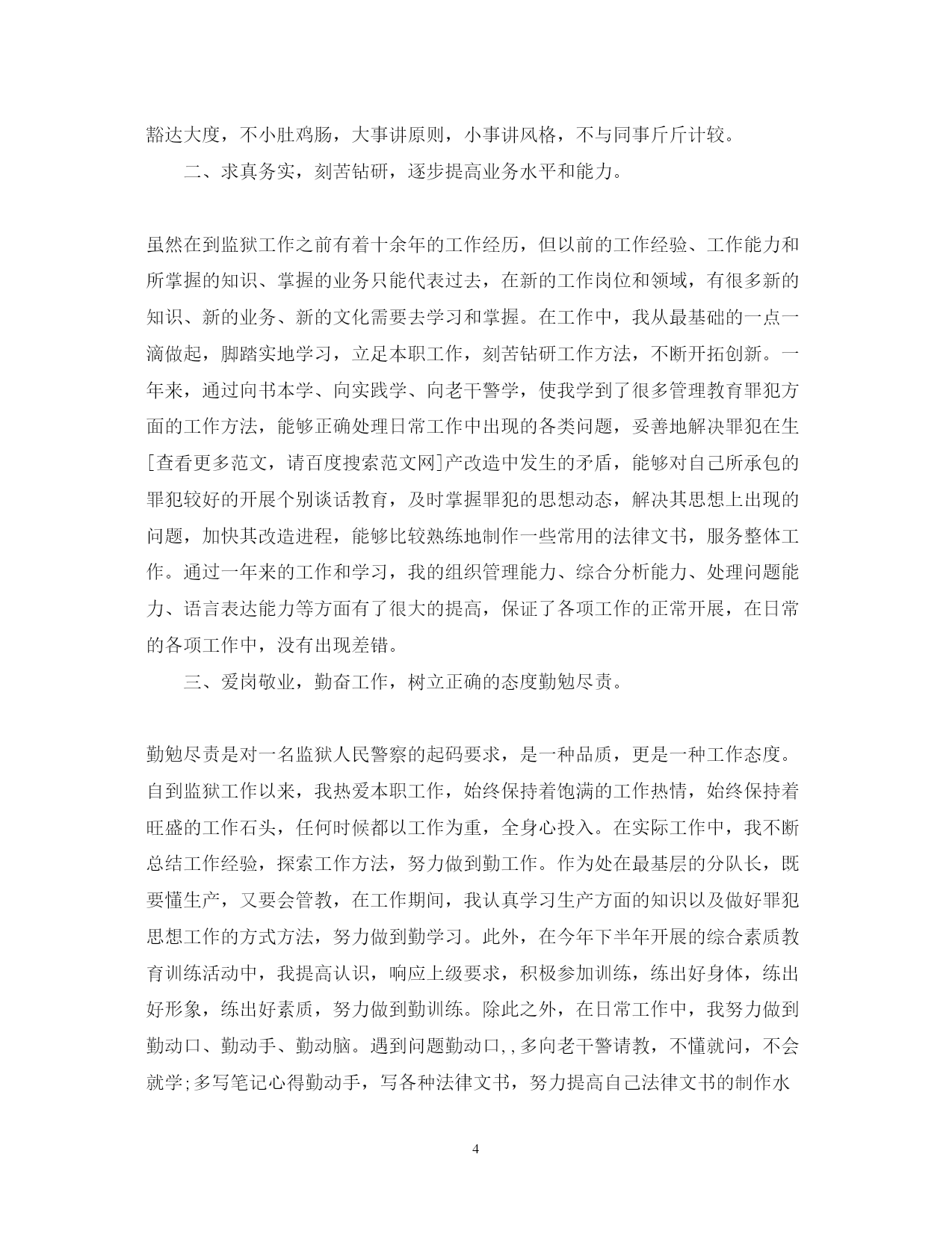 豁达大度，不小肚鸡肠，大事讲原则，小事讲风格，不与同事斤斤计较。

二、求真务实，刻苦钻研，逐步提高业务水平和能力。

虽然在到监狱工作之前有着十余年的工作经历，但以前的工作经验、工作能力和所掌握的知识、掌握的业务只能代表过去，在新的工作岗位和领域，有很多新的知识、新的业务、新的文化需要去学习和掌握。在工作中，我从最基础的一点一滴做起，脚踏实地学习，立足本职工作，刻苦钻研工作方法，不断开拓创新。一年来，通过向书本学、向实践学、向老干警学，使我学到了很多管理教育罪犯方面的工作方法，能够正确处理日常工作中出现的各类问题，妥善地解决罪犯在生[查看更多范文，请百度搜索范文网]产改造中发生的矛盾，能够对自己所承包的罪犯较好的开展个别谈话教育，及时掌握罪犯的思想动态，解决其思想上出现的问题，加快其改造进程，能够比较熟练地制作一些常用的法律文书，服务整体工作。通过一年来的工作和学习，我的组织管理能力、综合分析能力、处理问题能力、语言表达能力等方面有了很大的提高，保证了各项工作的正常开展，在日常的各项工作中，没有出现差错。

三、爱岗敬业，勤奋工作，树立正确的态度勤勉尽责。

勤勉尽责是对一名监狱人民警察的起码要求，是一种品质，更是一种工作态度。自到监狱工作以来，我热爱本职工作，始终保持着饱满的工作热情，始终保持着旺盛的工作石头，任何时候都以工作为重，全身心投入。在实际工作中，我不断总结工作经验，探索工作方法，努力做到勤工作。作为处在最基层的分队长，既要懂生产，又要会管教，在工作期间，我认真学习生产方面的知识以及做好罪犯思想工作的方式方法，努力做到勤学习。此外，在今年下半年开展的综合素质教育训练活动中，我提高认识，响应上级要求，积极参加训练，练出好身体，练出好形象，练出好素质，努力做到勤训练。除此之外，在日常工作中，我努力做到勤动口、勤动手、勤动脑。遇到问题勤动口,,多向老干警请教，不懂就问，不会就学;多写笔记心得勤动手，写各种法律文书，努力提高自己法律文书的制作水

4